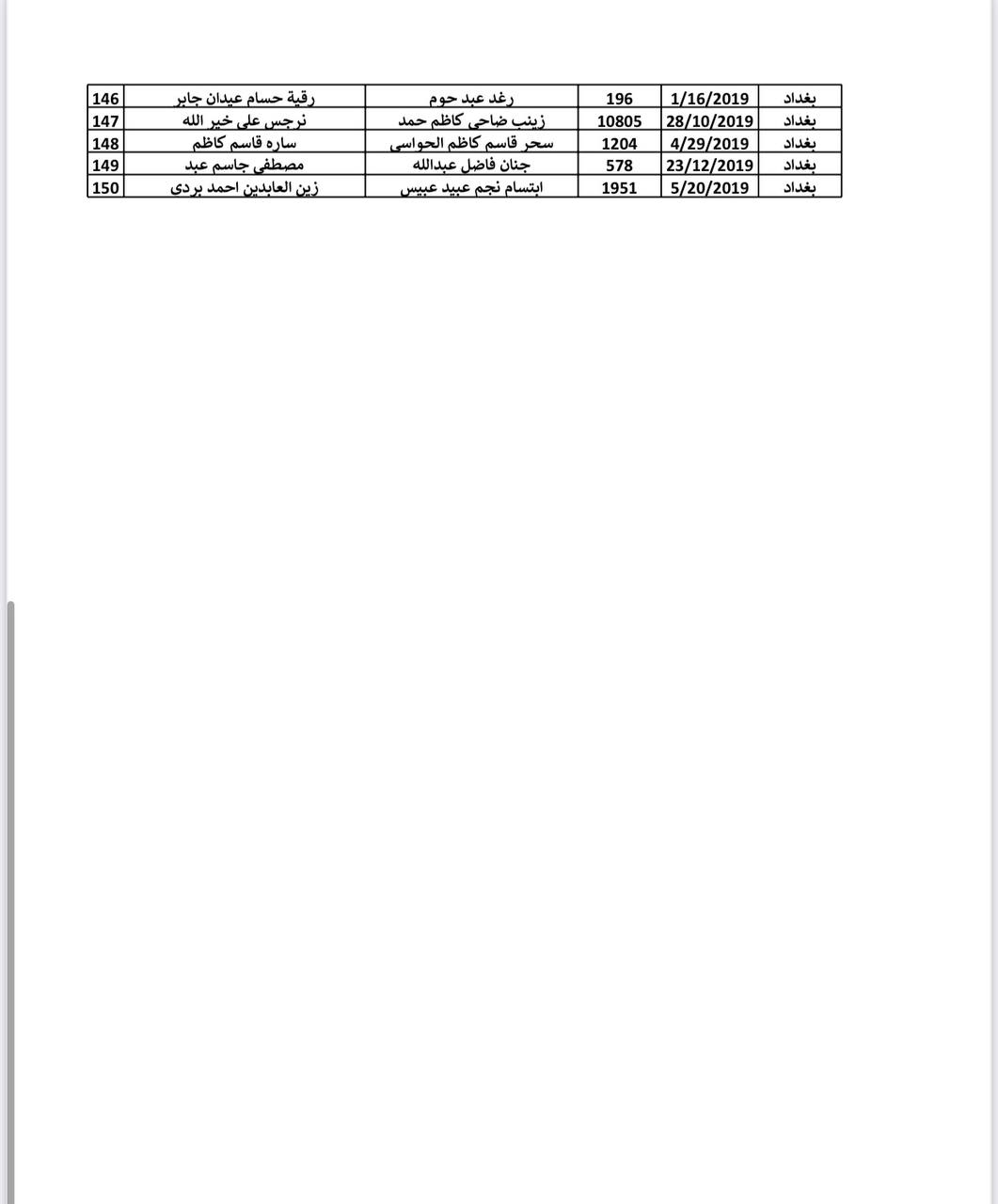 | 146 | رقية حسام عيدان جابر | رغد عبد حوم | 196 | 1/16/2019 | بغداد |
|---|---|---|---|---|---|
| 147 | نرجس علي خير الله | زينب ضاحي كاظم حمد | 10805 | 28/10/2019 | بغداد |
| 148 | ساره قاسم كاظم | سحر قاسم كاظم الحواسي | 1204 | 4/29/2019 | بغداد |
| 149 | مصطفى جاسم عبد | جنان فاضل عبدالله | 578 | 23/12/2019 | بغداد |
| 150 | زين العابدين احمد بردي | ابتسام نجم عبيد عبيس | 1951 | 5/20/2019 | بغداد |